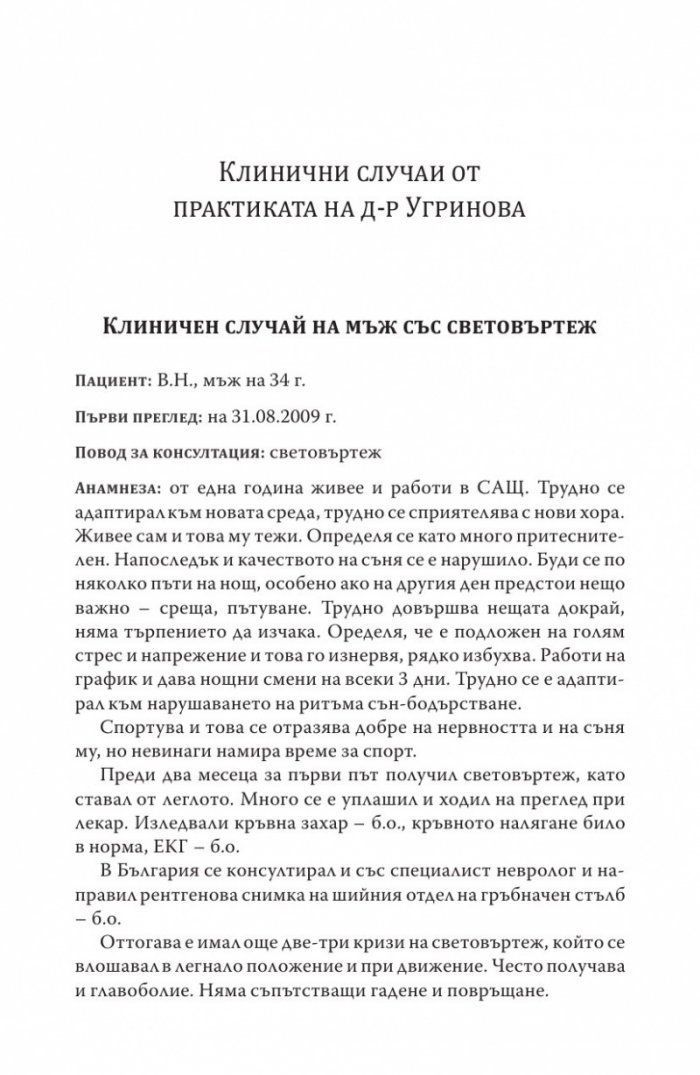 Клинични случаи от практиката на д-р Угринова

Клиничен случай на мъж със световъртеж

Пациент: В.Н., мъж на 34 г.

Първи преглед: на 31.08.2009 г.

Повод за консултация: световъртеж

Анамнеза: от една година живее и работи в САЩ. Трудно се адаптирал към новата среда, трудно се сприятелява с нови хора. Живее сам и това му тежи. Определя се като много притеснителен. Напоследък и качеството на съня се е нарушило. Буди се по няколко пъти на нощ, особено ако на другия ден предстои нещо важно – среща, пътуване. Трудно довършва нещата докрай, няма търпението да изчака. Оределя, че е подложен на голям стрес и напрежение и това го изнервя, рядко избухва. Работи на график и дава нощни смени на всеки 3 дни. Трудно се е адаптирал към нарушаването на ритъма сън-бодърстване.

Спортува и това се отразява добре на нервността и на съня му, но невинаги намира време за спорт.

Преди два месеца за първи път получил световъртеж, като ставал от леглото. Много се е уплашил и ходил на преглед при лекар. Изледвали кръвна захар – б.о., кръвното налягане било в норма, ЕКГ – б.о.

В България се консултирал и със специалист невролог и направил рентгенова снимка на шийния отдел на гръбначен стълб – б.о.

Оттогава е имал още две-три кризи на световъртеж, който се влошавал в легнало положение и при движение. Често получава и главоболие. Няма съпътстващи гадене и повръщане.